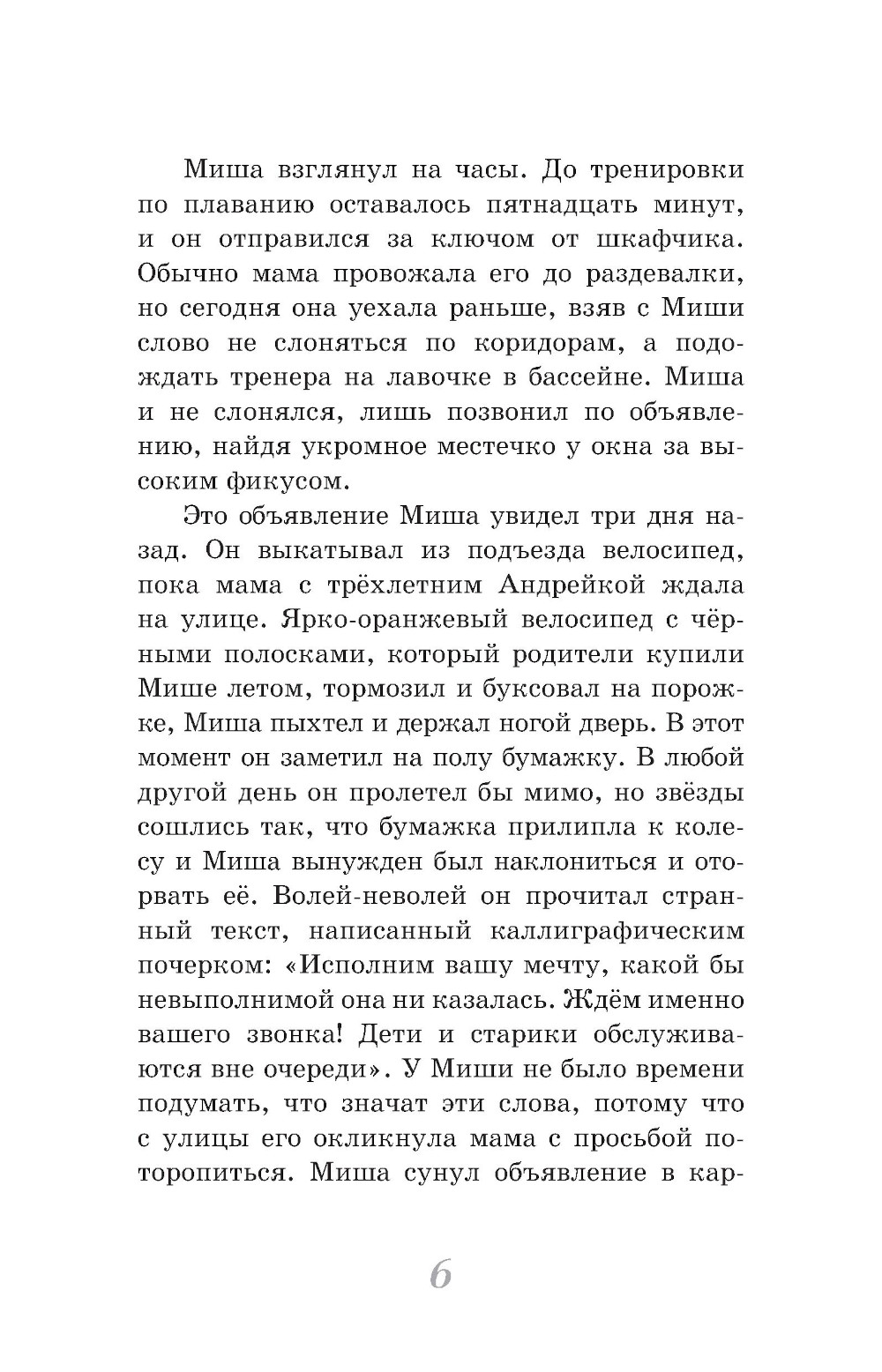 Миша взглянул на часы. До тренировки по плаванию оставалось пятнадцать минут, и он отправился за ключом от шкафчика. Обычно мама провожала его до раздевалки, но сегодня она уехала раньше, взяв с Миши слово не слоняться по коридорам, а подождать тренера на лавочке в бассейне. Миша и не слонялся, лишь позвонил по объявлению, найдя укромное местечко у окна за высоким фикусом.

Это объявление Миша увидел три дня назад. Он выкатывал из подъезда велосипед, пока мама с трёхлетним Андрейкой ждала на улице. Ярко-оранжевый велосипед с чёрными полосками, который родители купили Мише летом, тормозил и буксовал на порожке, Миша пыхтел и держал ногой дверь. В этот момент он заметил на полу бумажку. В любой другой день он пролетел бы мимо, но звёзды сошлись так, что бумажка прилипла к колесу и Миша вынужден был наклониться и оторвать её. Волей-неволей он прочитал странный текст, написанный каллиграфическим почерком: «Исполним вашу мечту, какой бы невыполнимой она ни казалась. Ждём именно вашего звонка! Дети и старики обслуживаются вне очереди». У Миши не было времени подумать, что значат эти слова, потому что с улицы его окликнула мама с просьбой поторопиться. Миша сунул объявление в кар-

6